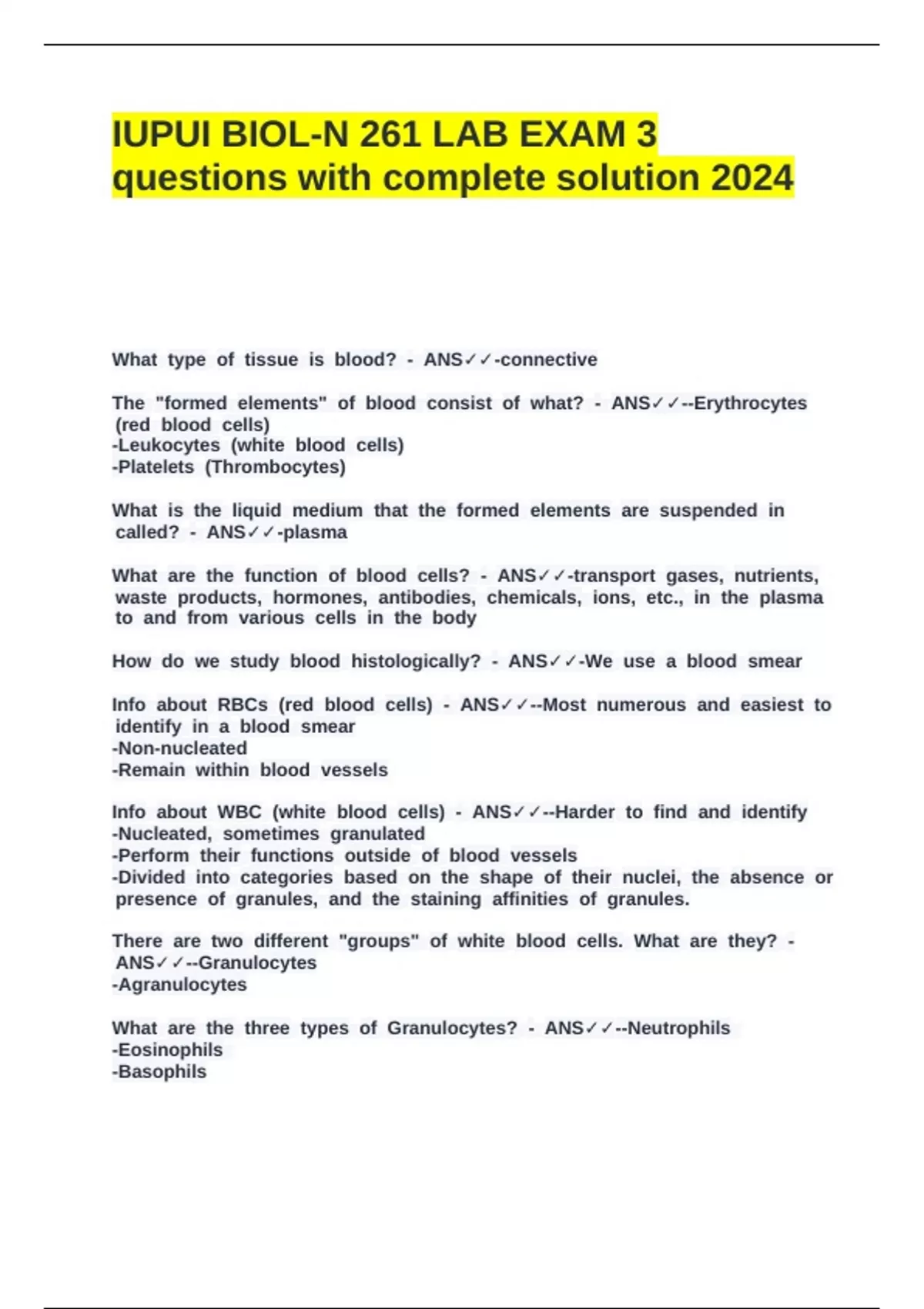 IUPUI BIOL-N 261 LAB EXAM 3 questions with complete solution 2024

What type of tissue is blood? - ANS✓✓-connective

The "formed elements" of blood consist of what? - ANS✓✓--Erythrocytes (red blood cells)
-Leukocytes (white blood cells)
-Platelets (Thrombocytes)

What is the liquid medium that the formed elements are suspended in called? - ANS✓✓-plasma

What are the function of blood cells? - ANS✓✓-transport gases, nutrients, waste products, hormones, antibodies, chemicals, ions, etc., in the plasma to and from various cells in the body

How do we study blood histologically? - ANS✓✓-We use a blood smear

Info about RBCs (red blood cells) - ANS✓✓--Most numerous and easiest to identify in a blood smear
-Non-nucleated
-Remain within blood vessels

Info about WBC (white blood cells) - ANS✓✓--Harder to find and identify
-Nucleated, sometimes granulated
-Perform their functions outside of blood vessels
-Divided into categories based on the shape of their nuclei, the absence or presence of granules, and the staining affinities of granules.

There are two different "groups" of white blood cells. What are they? - ANS✓✓--Granulocytes
-Agranulocytes

What are the three types of Granulocytes? - ANS✓✓--Neutrophils
-Eosinophils
-Basophils